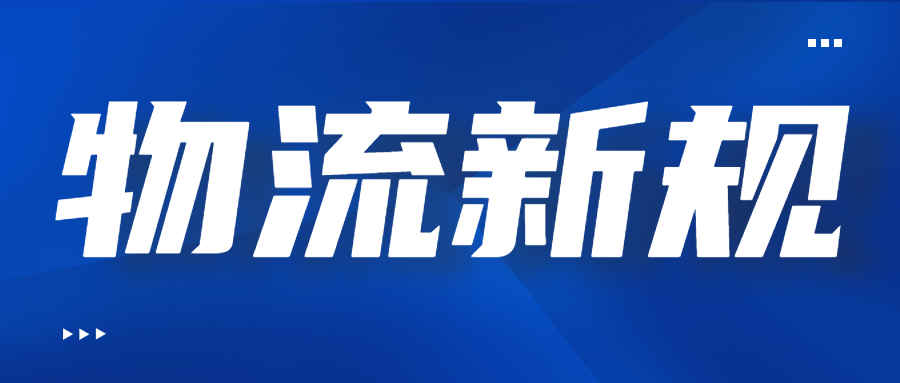 物流新规